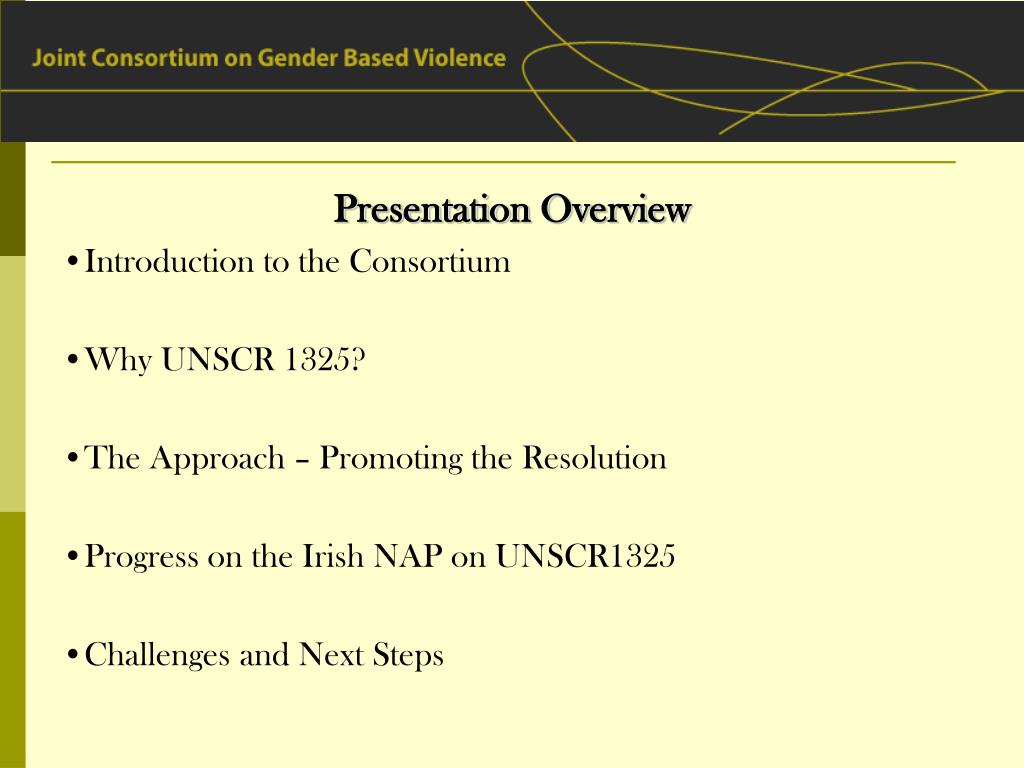 Joint Consortium on Gender Based Violence

Presentation Overview

• Introduction to the Consortium

• Why UNSCR 1325?

• The Approach – Promoting the Resolution

• Progress on the Irish NAP on UNSCR1325

• Challenges and Next Steps